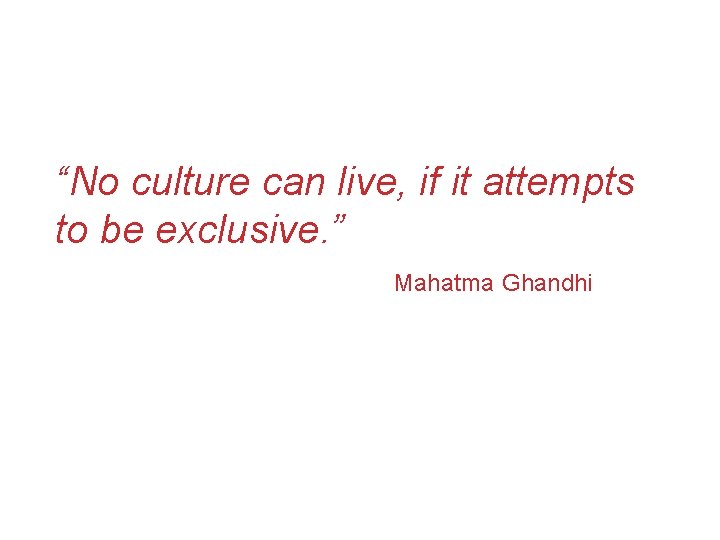 “No culture can live, if it attempts to be exclusive.”

Mahatma Ghandhi